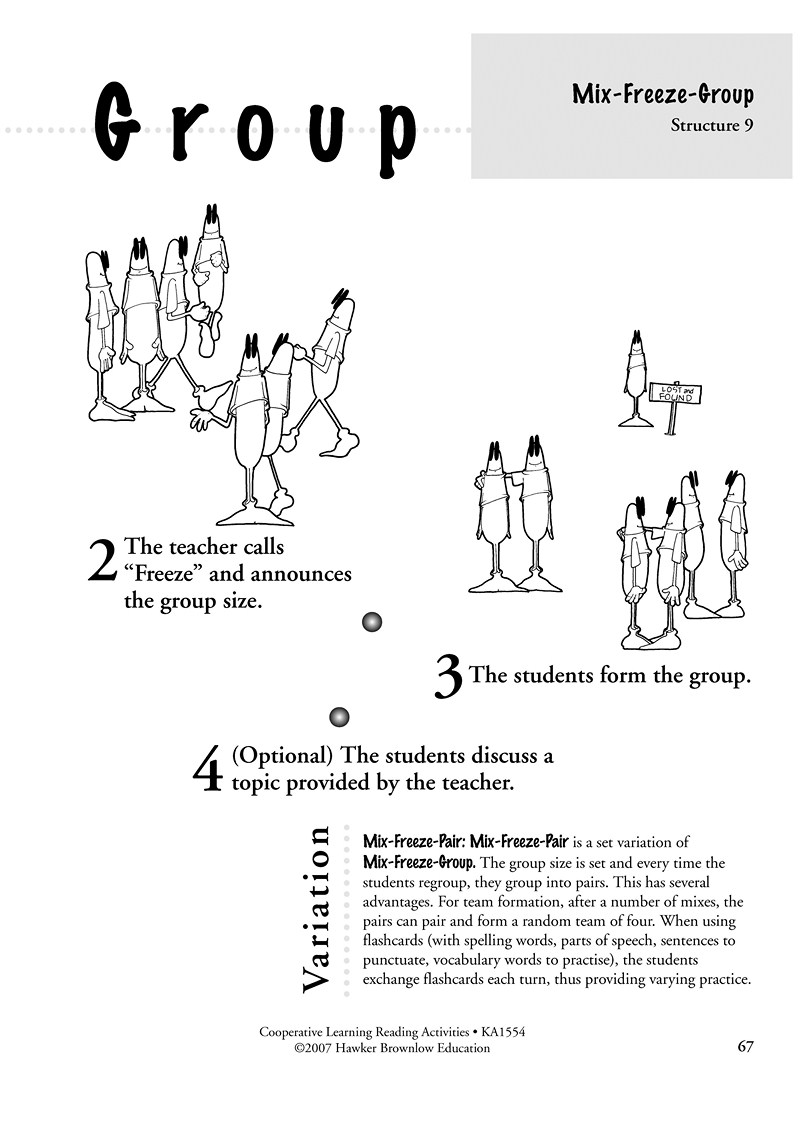 Group

Mix-Freeze-Group
Structure 9

LOST and FOUND

2 The teacher calls "Freeze" and announces the group size.

3 The students form the group.

4 (Optional) The students discuss a topic provided by the teacher.

Variation

Mix-Freeze-Pair: Mix-Freeze-Pair is a set variation of Mix-Freeze-Group. The group size is set and every time the students regroup, they group into pairs. This has several advantages. For team formation, after a number of mixes, the pairs can pair and form a random team of four. When using flashcards (with spelling words, parts of speech, sentences to punctuate, vocabulary words to practise), the students exchange flashcards each turn, thus providing varying practice.

Cooperative Learning Reading Activities • KA1554
©2007 Hawker Brownlow Education

67